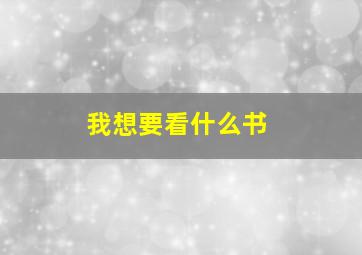 我想要看什么书